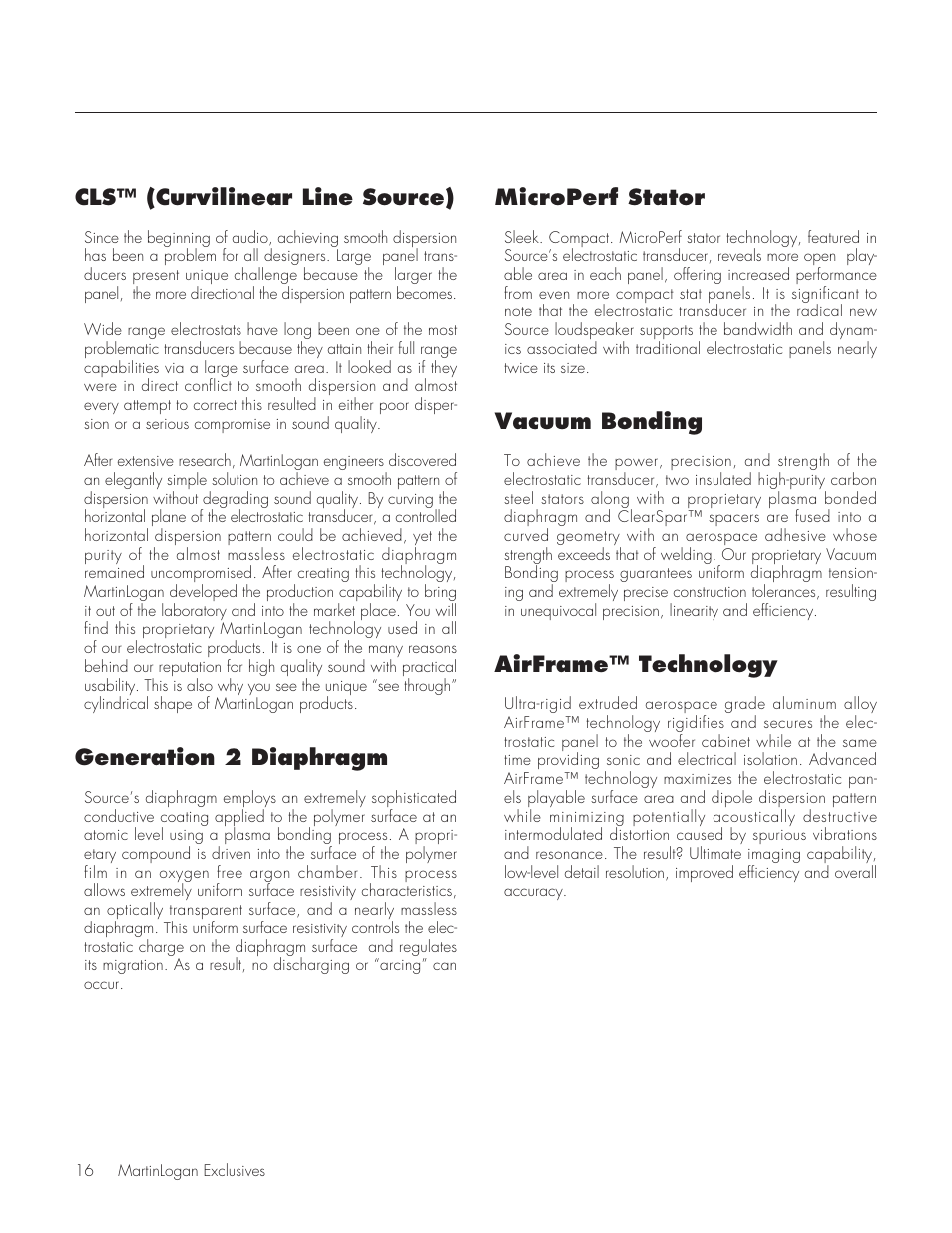 CLS™ (Curvilinear Line Source)

Since the beginning of audio, achieving smooth dispersion has been a problem for all designers. Large panel transducers present unique challenge because the larger the panel, the more directional the dispersion pattern becomes.

Wide range electrostats have long been one of the most problematic transducers because they attain their full range capabilities via a large surface area. It looked as if they were in direct conflict to smooth dispersion and almost every attempt to correct this resulted in either poor dispersion or a serious compromise in sound quality.

After extensive research, MartinLogan engineers discovered an elegantly simple solution to achieve a smooth pattern of dispersion without degrading sound quality. By curving the horizontal plane of the electrostatic transducer, a controlled horizontal dispersion pattern could be achieved, yet the purity of the almost massless electrostatic diaphragm remained uncompromised. After creating this technology, MartinLogan developed the production capability to bring it out of the laboratory and into the market place. You will find this proprietary MartinLogan technology used in all of our electrostatic products. It is one of the many reasons behind our reputation for high quality sound with practical usability. This is also why you see the unique "see through" cylindrical shape of MartinLogan products.

Generation 2 Diaphragm

Source's diaphragm employs an extremely sophisticated conductive coating applied to the polymer surface at an atomic level using a plasma bonding process. A proprietary compound is driven into the surface of the polymer film in an oxygen free argon chamber. This process allows extremely uniform surface resistivity characteristics, an optically transparent surface, and a nearly massless diaphragm. This uniform surface resistivity controls the electrostatic charge on the diaphragm surface and regulates its migration. As a result, no discharging or "arcing" can occur.

MicroPerf Stator

Sleek. Compact. MicroPerf stator technology, featured in Source's electrostatic transducer, reveals more open playable area in each panel, offering increased performance from even more compact stat panels. It is significant to note that the electrostatic transducer in the radical new Source loudspeaker supports the bandwidth and dynamics associated with traditional electrostatic panels nearly twice its size.

Vacuum Bonding

To achieve the power, precision, and strength of the electrostatic transducer, two insulated high-purity carbon steel stators along with a proprietary plasma bonded diaphragm and ClearSpar™ spacers are fused into a curved geometry with an aerospace adhesive whose strength exceeds that of welding. Our proprietary Vacuum Bonding process guarantees uniform diaphragm tensioning and extremely precise construction tolerances, resulting in unequivocal precision, linearity and efficiency.

AirFrame™ Technology

Ultra-rigid extruded aerospace grade aluminum alloy AirFrame™ technology rigidifies and secures the electrostatic panel to the woofer cabinet while at the same time providing sonic and electrical isolation. Advanced AirFrame™ technology maximizes the electrostatic panels playable surface area and dipole dispersion pattern while minimizing potentially acoustically destructive intermodulated distortion caused by spurious vibrations and resonance. The result? Ultimate imaging capability, low-level detail resolution, improved efficiency and overall accuracy.

16 MartinLogan Exclusives